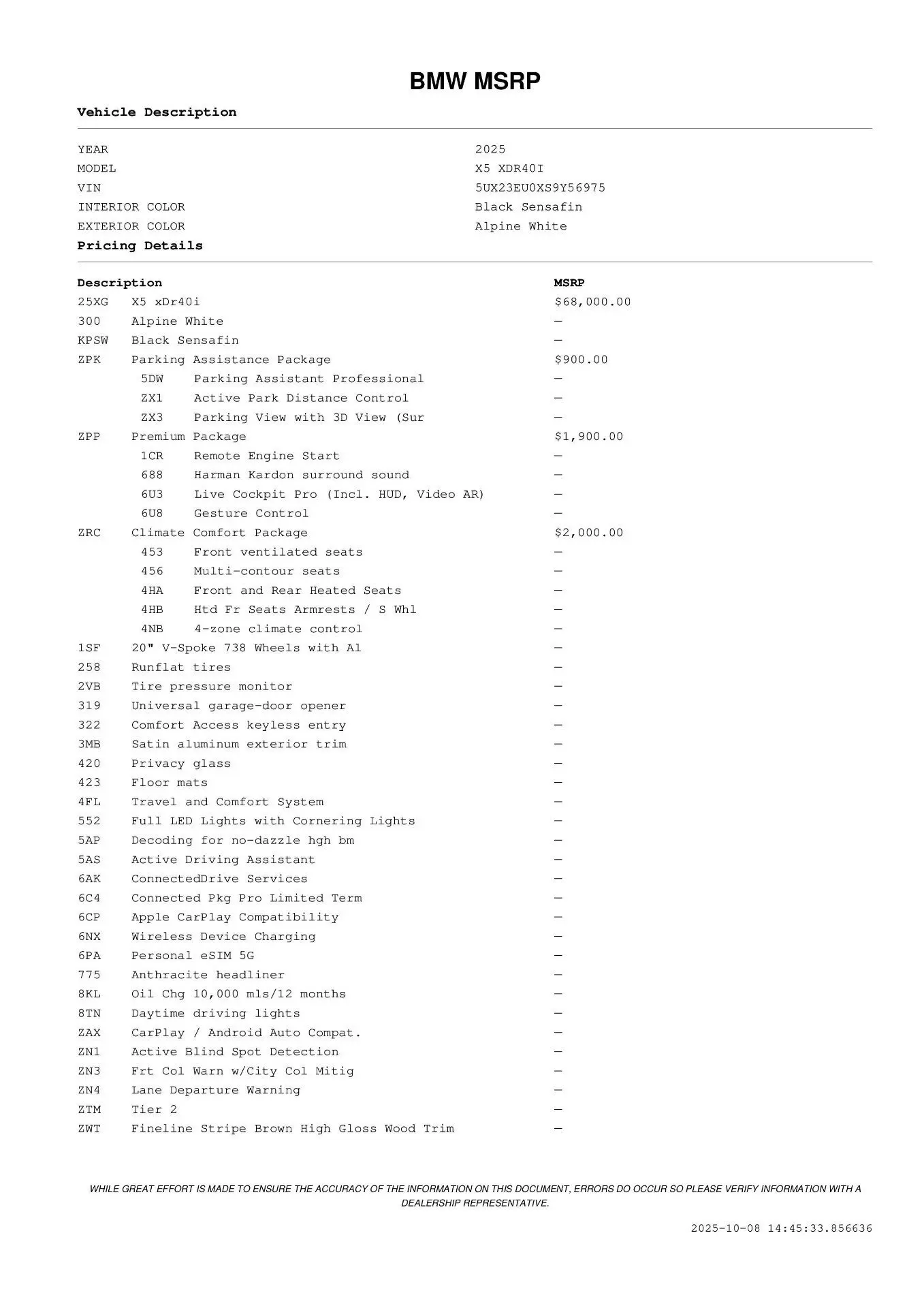 BMW MSRP

Vehicle Description

| | |
|---|---|
| YEAR | 2025 |
| MODEL | X5 XDR40I |
| VIN | 5UX23EU0XS9Y56975 |
| INTERIOR COLOR | Black Sensafin |
| EXTERIOR COLOR | Alpine White |

Pricing Details

| Description | | MSRP |
|---|---|---|
| 25XG | X5 xDr40i | $68,000.00 |
| 300 | Alpine White | — |
| KPSW | Black Sensafin | — |
| ZPK | Parking Assistance Package | $900.00 |
| 5DW | Parking Assistant Professional | — |
| ZX1 | Active Park Distance Control | — |
| ZX3 | Parking View with 3D View (Sur | — |
| ZPP | Premium Package | $1,900.00 |
| 1CR | Remote Engine Start | — |
| 688 | Harman Kardon surround sound | — |
| 6U3 | Live Cockpit Pro (Incl. HUD, Video AR) | — |
| 6U8 | Gesture Control | — |
| ZRC | Climate Comfort Package | $2,000.00 |
| 453 | Front ventilated seats | — |
| 456 | Multi-contour seats | — |
| 4HA | Front and Rear Heated Seats | — |
| 4HB | Htd Fr Seats Armrests / S Whl | — |
| 4NB | 4-zone climate control | — |
| 1SF | 20" V-Spoke 738 Wheels with Al | — |
| 258 | Runflat tires | — |
| 2VB | Tire pressure monitor | — |
| 319 | Universal garage-door opener | — |
| 322 | Comfort Access keyless entry | — |
| 3MB | Satin aluminum exterior trim | — |
| 420 | Privacy glass | — |
| 423 | Floor mats | — |
| 4FL | Travel and Comfort System | — |
| 552 | Full LED Lights with Cornering Lights | — |
| 5AP | Decoding for no-dazzle hgh bm | — |
| 5AS | Active Driving Assistant | — |
| 6AK | ConnectedDrive Services | — |
| 6C4 | Connected Pkg Pro Limited Term | — |
| 6CP | Apple CarPlay Compatibility | — |
| 6NX | Wireless Device Charging | — |
| 6PA | Personal eSIM 5G | — |
| 775 | Anthracite headliner | — |
| 8KL | Oil Chg 10,000 mls/12 months | — |
| 8TN | Daytime driving lights | — |
| ZAX | CarPlay / Android Auto Compat. | — |
| ZN1 | Active Blind Spot Detection | — |
| ZN3 | Frt Col Warn w/City Col Mitig | — |
| ZN4 | Lane Departure Warning | — |
| ZTM | Tier 2 | — |
| ZWT | Fineline Stripe Brown High Gloss Wood Trim | — |

WHILE GREAT EFFORT IS MADE TO ENSURE THE ACCURACY OF THE INFORMATION ON THIS DOCUMENT, ERRORS DO OCCUR SO PLEASE VERIFY INFORMATION WITH A DEALERSHIP REPRESENTATIVE.

2025-10-08 14:45:33.856636